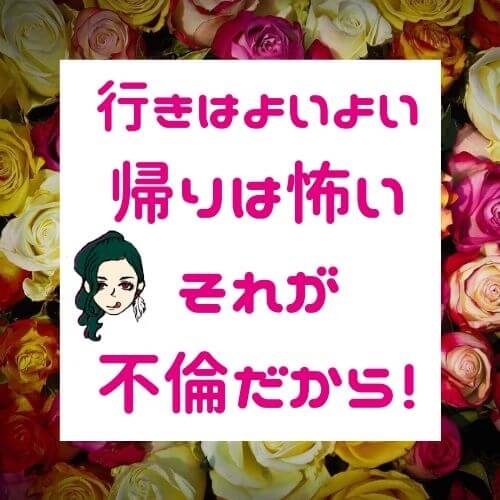 行きはよいよい
帰りは怖い
それが
不倫だから!